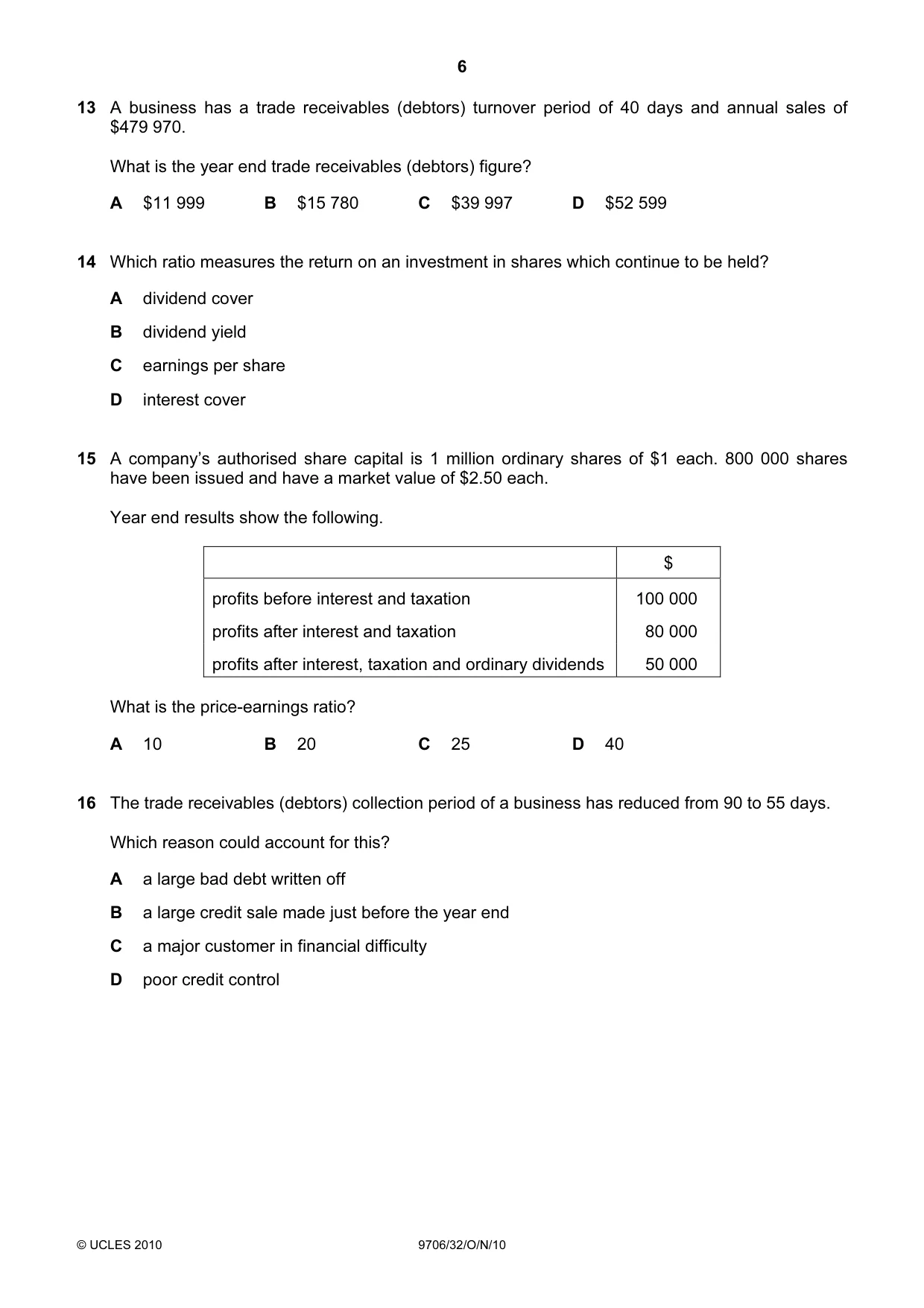 6

13 A business has a trade receivables (debtors) turnover period of 40 days and annual sales of $479 970.

What is the year end trade receivables (debtors) figure?

A $11 999 B $15 780 C $39 997 D $52 599

14 Which ratio measures the return on an investment in shares which continue to be held?

A dividend cover

B dividend yield

C earnings per share

D interest cover

15 A company's authorised share capital is 1 million ordinary shares of $1 each. 800 000 shares have been issued and have a market value of $2.50 each.

Year end results show the following.

| | $ |
|---|---|
| profits before interest and taxation | 100 000 |
| profits after interest and taxation | 80 000 |
| profits after interest, taxation and ordinary dividends | 50 000 |

What is the price-earnings ratio?

A 10 B 20 C 25 D 40

16 The trade receivables (debtors) collection period of a business has reduced from 90 to 55 days.

Which reason could account for this?

A a large bad debt written off

B a large credit sale made just before the year end

C a major customer in financial difficulty

D poor credit control

© UCLES 2010 9706/32/O/N/10